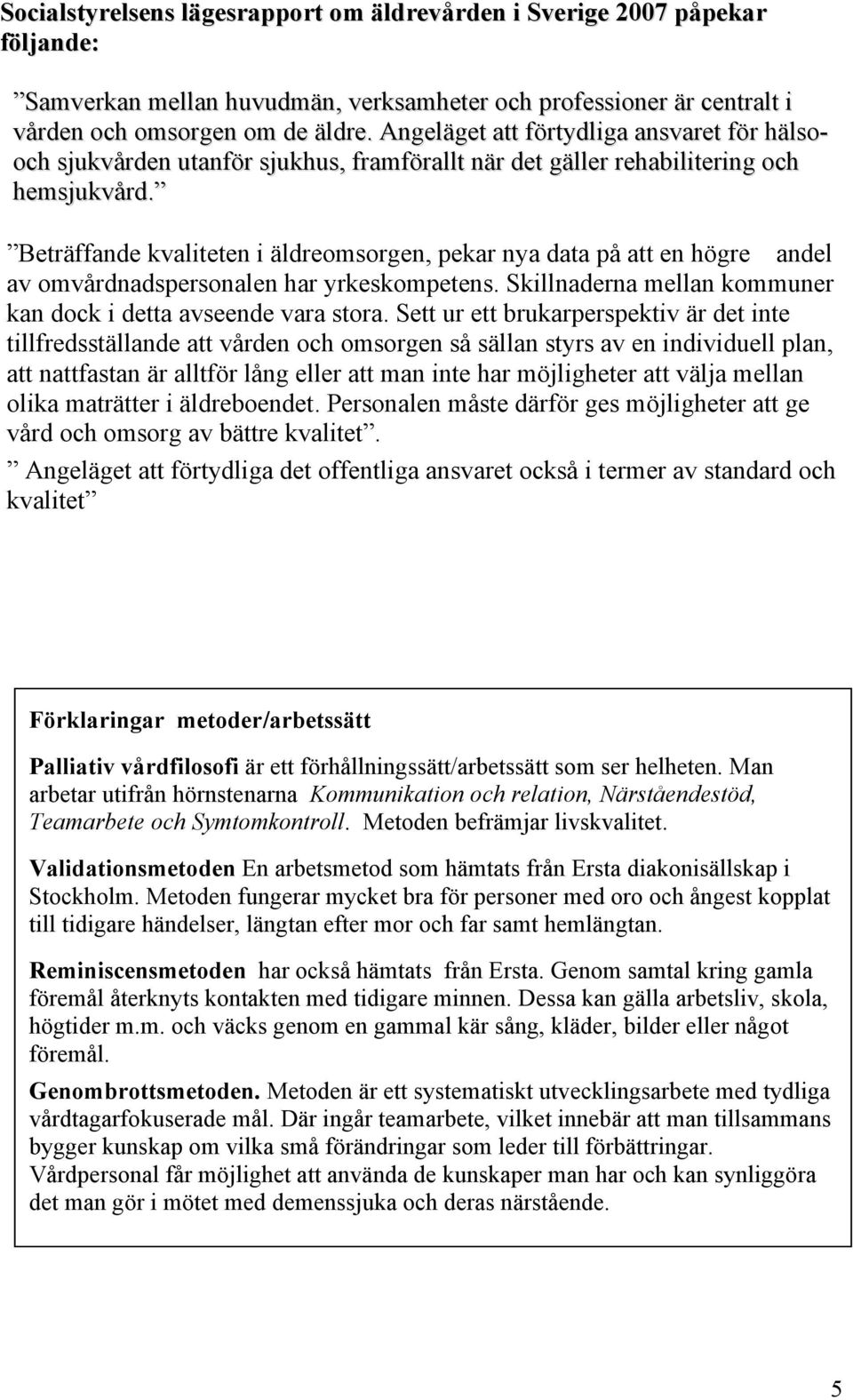 Socialstyrelsens lägesrapport om äldrevården i Sverige 2007 påpekar följande:

”Samverkan mellan huvudmän, verksamheter och professioner är centralt i vården och omsorgen om de äldre. Angeläget att förtydliga ansvaret för hälso- och sjukvården utanför sjukhus, framförallt när det gäller rehabilitering och hemsjukvård.”

”Beträffande kvaliteten i äldreomsorgen, pekar nya data på att en högre andel av omvårdnadspersonalen har yrkeskompetens. Skillnaderna mellan kommuner kan dock i detta avseende vara stora. Sett ur ett brukarperspektiv är det inte tillfredsställande att vården och omsorgen så sällan styrs av en individuell plan, att nattfastan är alltför lång eller att man inte har möjligheter att välja mellan olika maträtter i äldreboendet. Personalen måste därför ges möjligheter att ge vård och omsorg av bättre kvalitet”.
” Angeläget att förtydliga det offentliga ansvaret också i termer av standard och kvalitet”

Förklaringar metoder/arbetssätt

Palliativ vårdfilosofi är ett förhållningssätt/arbetssätt som ser helheten. Man arbetar utifrån hörnstenarna Kommunikation och relation, Närståendestöd, Teamarbete och Symtomkontroll. Metoden befrämjar livskvalitet.

Validationsmetoden En arbetsmetod som hämtats från Ersta diakonisällskap i Stockholm. Metoden fungerar mycket bra för personer med oro och ångest kopplat till tidigare händelser, längtan efter mor och far samt hemlängtan.

Reminiscensmetoden har också hämtats från Ersta. Genom samtal kring gamla föremål återknyts kontakten med tidigare minnen. Dessa kan gälla arbetsliv, skola, högtider m.m. och väcks genom en gammal kär sång, kläder, bilder eller något föremål.

Genombrottsmetoden. Metoden är ett systematiskt utvecklingsarbete med tydliga vårdtagarfokuserade mål. Där ingår teamarbete, vilket innebär att man tillsammans bygger kunskap om vilka små förändringar som leder till förbättringar. Vårdpersonal får möjlighet att använda de kunskaper man har och kan synliggöra det man gör i mötet med demenssjuka och deras närstående.

5